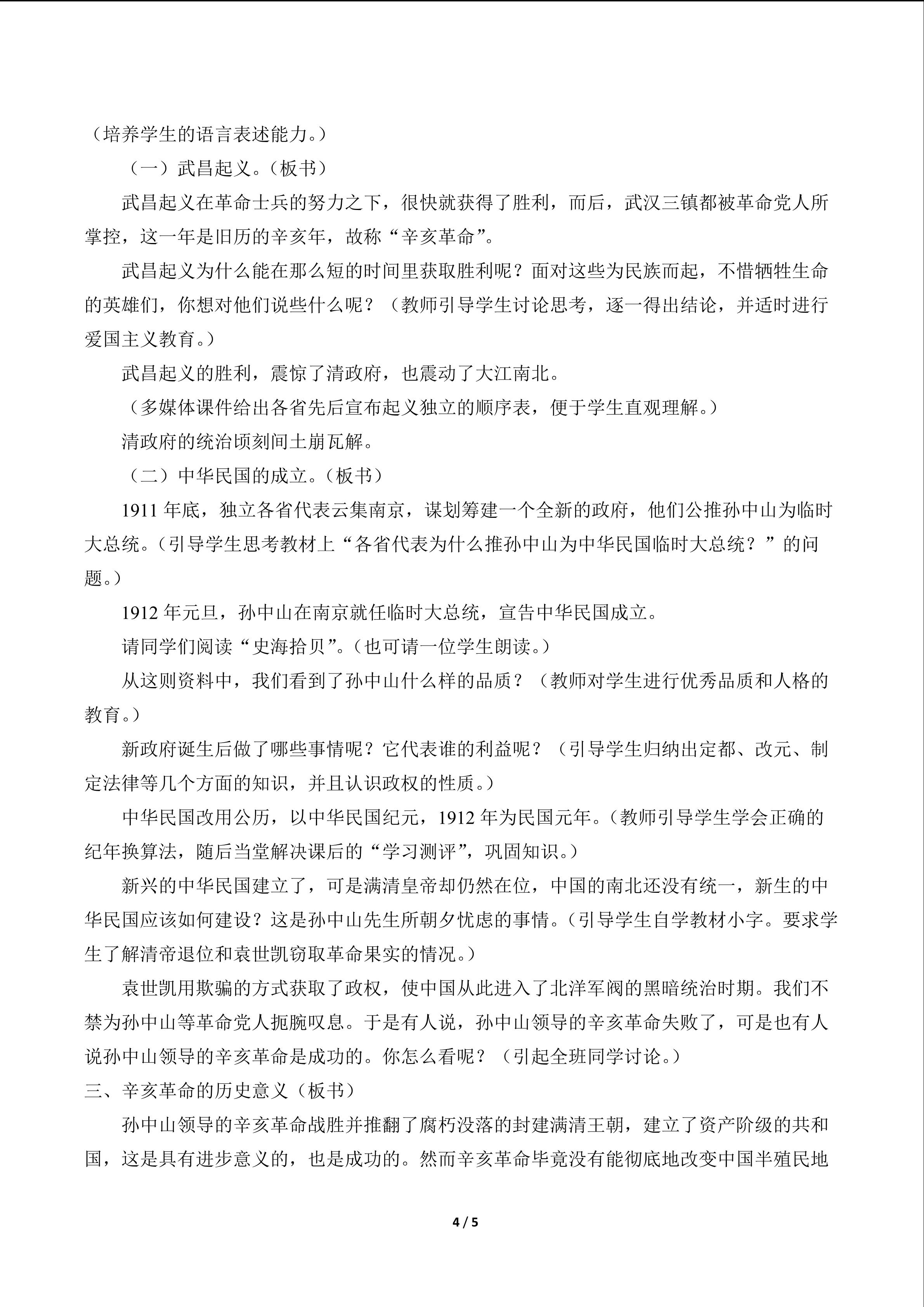 （培养学生的语言表述能力。）

（一）武昌起义。（板书）

武昌起义在革命士兵的努力之下，很快就获得了胜利，而后，武汉三镇都被革命党人所掌控，这一年是旧历的辛亥年，故称“辛亥革命”。

武昌起义为什么能在那么短的时间里获取胜利呢？面对这些为民族而起，不惜牺牲生命的英雄们，你想对他们说些什么呢？（教师引导学生讨论思考，逐一得出结论，并适时进行爱国主义教育。）

武昌起义的胜利，震惊了清政府，也震动了大江南北。

（多媒体课件给出各省先后宣布起义独立的顺序表，便于学生直观理解。）

清政府的统治顷刻间土崩瓦解。

（二）中华民国的成立。（板书）

1911 年底，独立各省代表云集南京，谋划筹建一个全新的政府，他们公推孙中山为临时大总统。（引导学生思考教材上“各省代表为什么推孙中山为中华民国临时大总统？”的问题。）

1912 年元旦，孙中山在南京就任临时大总统，宣告中华民国成立。

请同学们阅读“史海拾贝”。（也可请一位学生朗读。）

从这则资料中，我们看到了孙中山什么样的品质？（教师对学生进行优秀品质和人格的教育。）

新政府诞生后做了哪些事情呢？它代表谁的利益呢？（引导学生归纳出定都、改元、制定法律等几个方面的知识，并且认识政权的性质。）

中华民国改用公历，以中华民国纪元，1912 年为民国元年。（教师引导学生学会正确的纪年换算法，随后当堂解决课后的“学习测评”，巩固知识。）

新兴的中华民国建立了，可是满清皇帝却仍然在位，中国的南北还没有统一，新生的中华民国应该如何建设？这是孙中山先生所朝夕忧虑的事情。（引导学生自学教材小字。要求学生了解清帝退位和袁世凯窃取革命果实的情况。）

袁世凯用欺骗的方式获取了政权，使中国从此进入了北洋军阀的黑暗统治时期。我们不禁为孙中山等革命党人扼腕叹息。于是有人说，孙中山领导的辛亥革命失败了，可是也有人说孙中山领导的辛亥革命是成功的。你怎么看呢？（引起全班同学讨论。）

三、辛亥革命的历史意义（板书）

孙中山领导的辛亥革命战胜并推翻了腐朽没落的封建满清王朝，建立了资产阶级的共和国，这是具有进步意义的，也是成功的。然而辛亥革命毕竟没有能彻底地改变中国半殖民地

4 / 5